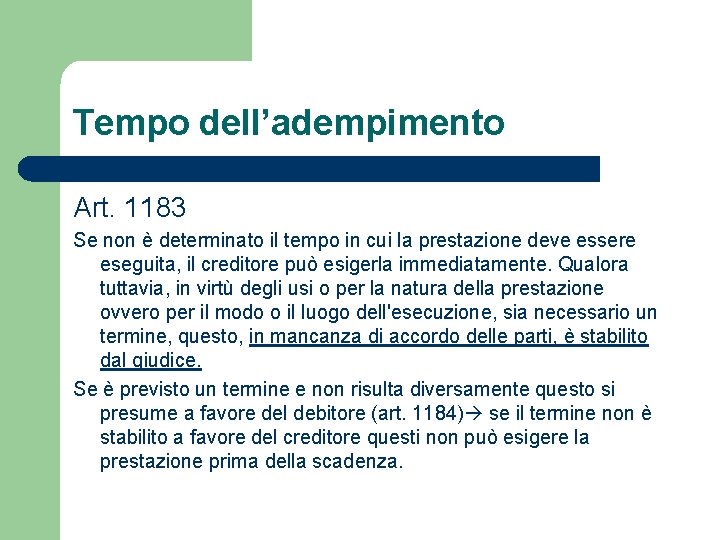 Tempo dell’adempimento

Art. 1183

Se non è determinato il tempo in cui la prestazione deve essere eseguita, il creditore può esigerla immediatamente. Qualora tuttavia, in virtù degli usi o per la natura della prestazione ovvero per il modo o il luogo dell'esecuzione, sia necessario un termine, questo, in mancanza di accordo delle parti, è stabilito dal giudice.

Se è previsto un termine e non risulta diversamente questo si presume a favore del debitore (art. 1184)→ se il termine non è stabilito a favore del creditore questi non può esigere la prestazione prima della scadenza.